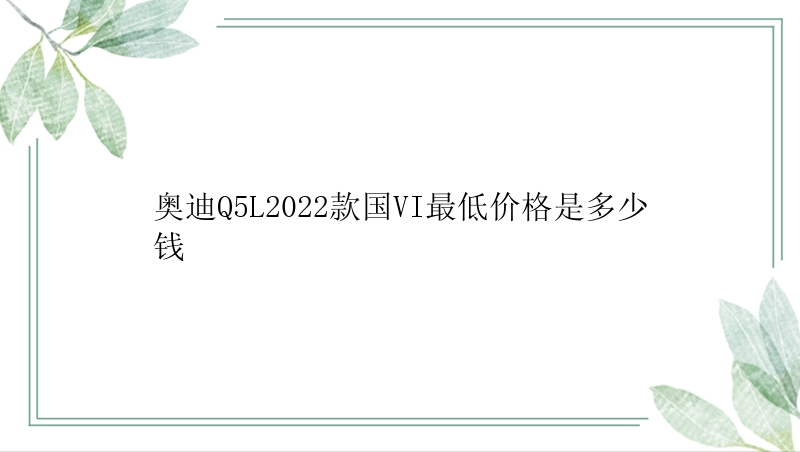 奥迪Q5L2022款国VI最低价格是多少钱